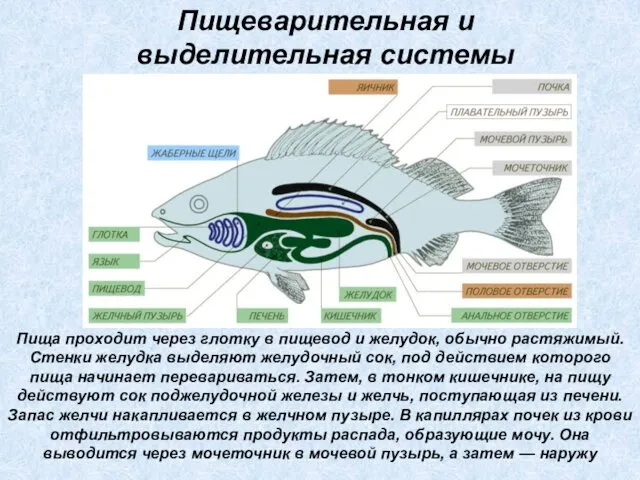 Пищеварительная и выделительная системы

ЯИЧНИК
ПОЧКА
ПЛАВАТЕЛЬНЫЙ ПУЗЫРЬ
МОЧЕВОЙ ПУЗЫРЬ
МОЧЕТОЧНИК
ЖАБЕРНЫЕ ЩЕЛИ
ГЛОТКА
ЯЗЫК
ПИЩЕВОД
ЖЕЛЧНЫЙ ПУЗЫРЬ
ПЕЧЕНЬ
КИШЕЧНИК
ЖЕЛУДОК
МОЧЕВОЕ ОТВЕРСТИЕ
ПОЛОВОЕ ОТВЕРСТИЕ
АНАЛЬНОЕ ОТВЕРСТИЕ

Пища проходит через глотку в пищевод и желудок, обычно растяжимый. Стенки желудка выделяют желудочный сок, под действием которого пища начинает перевариваться. Затем, в тонком кишечнике, на пищу действуют сок поджелудочной железы и желчь, поступающая из печени. Запас желчи накапливается в желчном пузыре. В капиллярах почек из крови отфильтровываются продукты распада, образующие мочу. Она выводится через мочеточник в мочевой пузырь, а затем — наружу